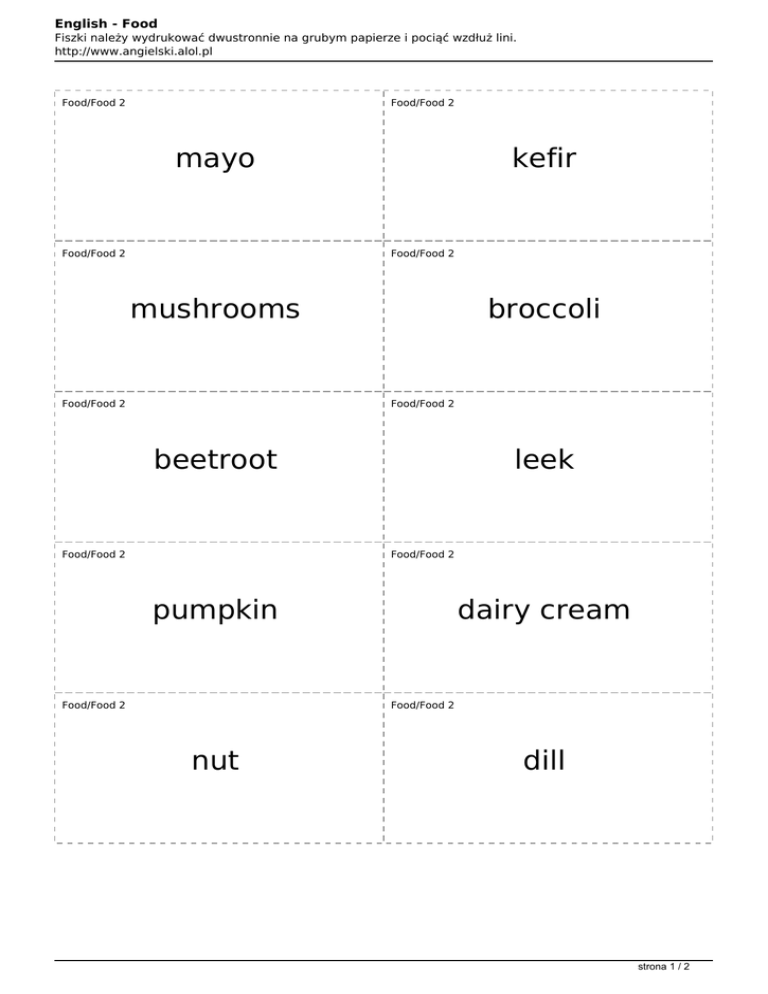 English - Food
Fiszki należy wydrukować dwustronnie na grubym papierze i pociąć wzdłuż lini.
http://www.angielski.alol.pl

Food/Food 2

mayo

Food/Food 2

kefir

Food/Food 2

mushrooms

Food/Food 2

broccoli

Food/Food 2

beetroot

Food/Food 2

leek

Food/Food 2

pumpkin

Food/Food 2

dairy cream

Food/Food 2

nut

Food/Food 2

dill

strona 1 / 2